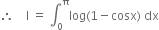 $\therefore \quad I = \int_0^{\pi} \log(1 - \cos x)\, dx$